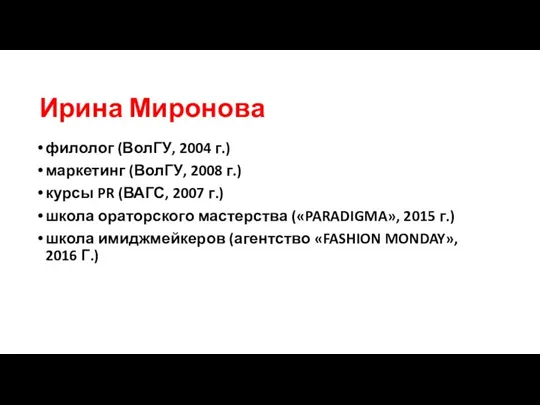 Ирина Миронова

• филолог (ВолГУ, 2004 г.)
• маркетинг (ВолГУ, 2008 г.)
• курсы PR (ВАГС, 2007 г.)
• школа ораторского мастерства («PARADIGMA», 2015 г.)
• школа имиджмейкеров (агентство «FASHION MONDAY», 2016 Г.)